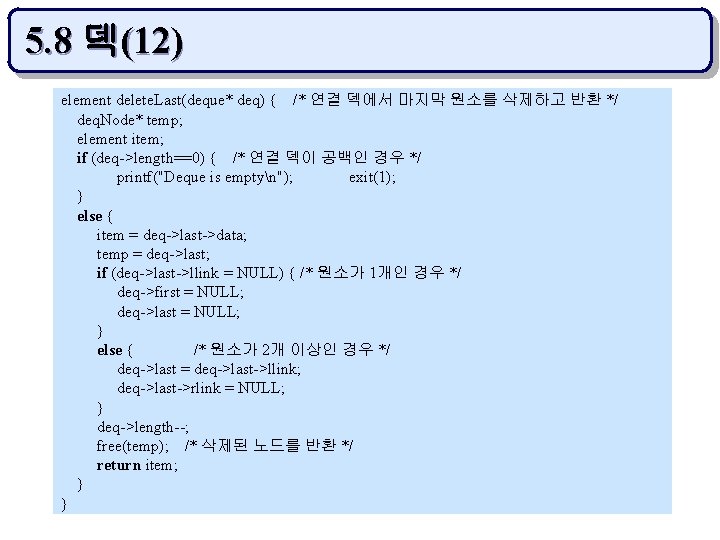 5.8 덱(12)

element deleteLast(deque* deq) { /* 연결 덱에서 마지막 원소를 삭제하고 반환 */
deqNode* temp;
element item;
if (deq->length==0) { /* 연결 덱이 공백인 경우 */
printf("Deque is empty\n"); exit(1);
}
else {
item = deq->last->data;
temp = deq->last;
if (deq->last->llink = NULL) { /* 원소가 1개인 경우 */
deq->first = NULL;
deq->last = NULL;
}
else { /* 원소가 2개 이상인 경우 */
deq->last = deq->last->llink;
deq->last->rlink = NULL;
}
deq->length--;
free(temp); /* 삭제된 노드를 반환 */
return item;
}
}